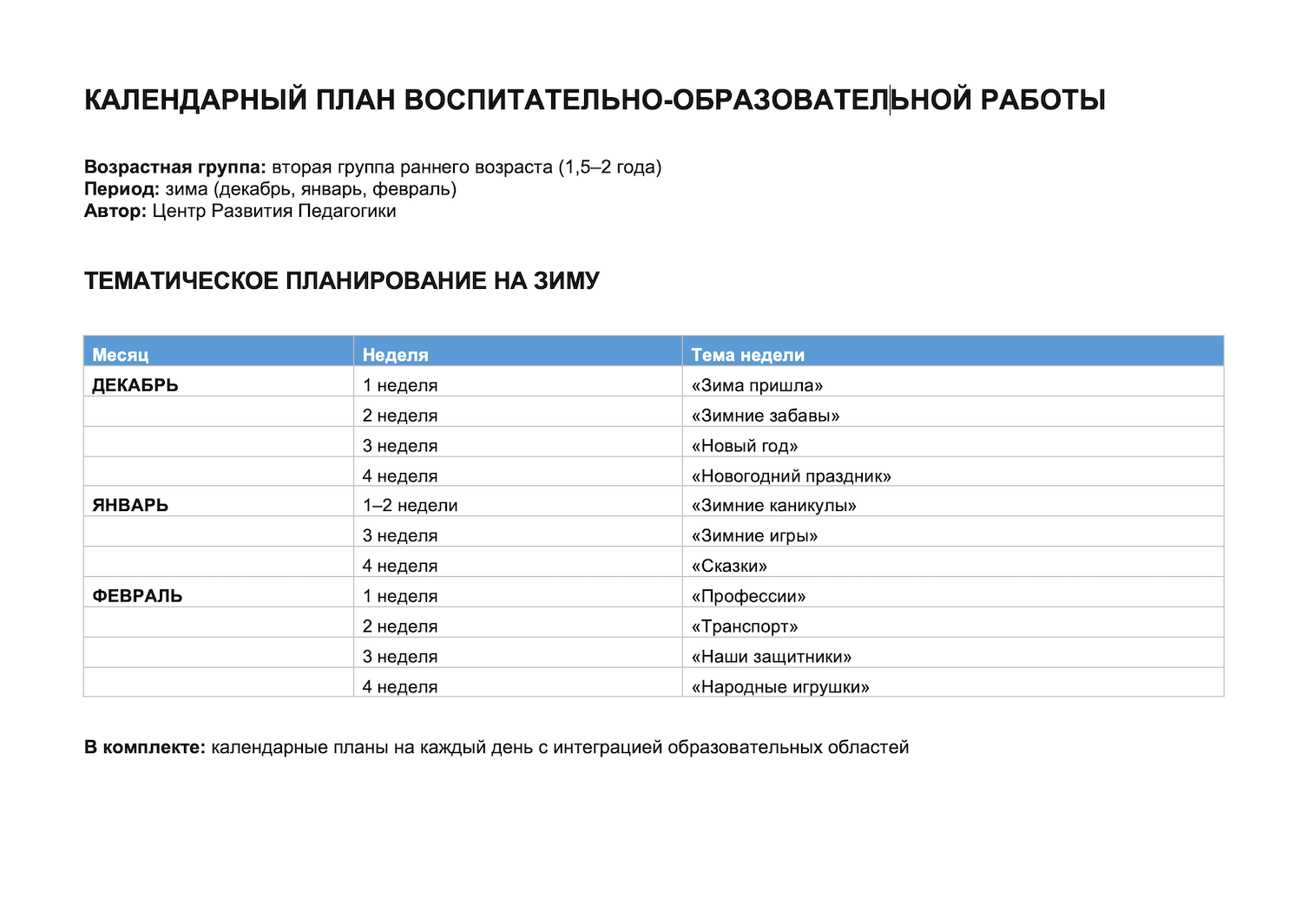 КАЛЕНДАРНЫЙ ПЛАН ВОСПИТАТЕЛЬНО-ОБРАЗОВАТЕЛЬНОЙ РАБОТЫ

Возрастная группа: вторая группа раннего возраста (1,5–2 года)
Период: зима (декабрь, январь, февраль)
Автор: Центр Развития Педагогики

ТЕМАТИЧЕСКОЕ ПЛАНИРОВАНИЕ НА ЗИМУ

| Месяц | Неделя | Тема недели |
|---|---|---|
| ДЕКАБРЬ | 1 неделя | «Зима пришла» |
|  | 2 неделя | «Зимние забавы» |
|  | 3 неделя | «Новый год» |
|  | 4 неделя | «Новогодний праздник» |
| ЯНВАРЬ | 1–2 недели | «Зимние каникулы» |
|  | 3 неделя | «Зимние игры» |
|  | 4 неделя | «Сказки» |
| ФЕВРАЛЬ | 1 неделя | «Профессии» |
|  | 2 неделя | «Транспорт» |
|  | 3 неделя | «Наши защитники» |
|  | 4 неделя | «Народные игрушки» |

В комплекте: календарные планы на каждый день с интеграцией образовательных областей